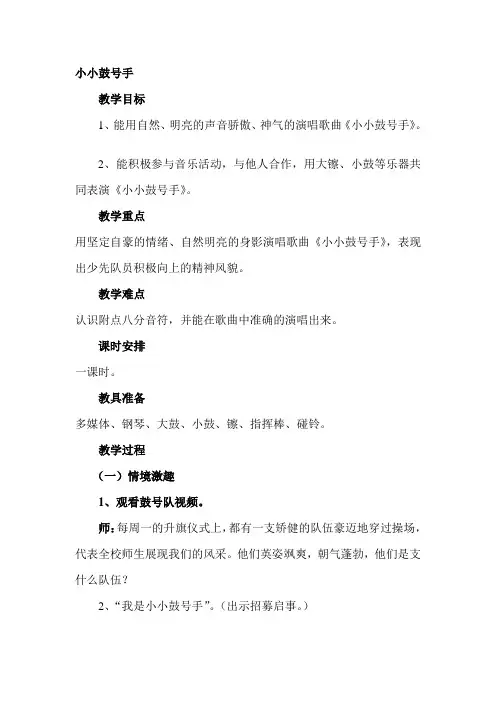 小小鼓号手

教学目标

1、能用自然、明亮的声音骄傲、神气的演唱歌曲《小小鼓号手》。

2、能积极参与音乐活动，与他人合作，用大镲、小鼓等乐器共同表演《小小鼓号手》。

教学重点

用坚定自豪的情绪、自然明亮的身影演唱歌曲《小小鼓号手》，表现出少先队员积极向上的精神风貌。

教学难点

认识附点八分音符，并能在歌曲中准确的演唱出来。

课时安排

一课时。

教具准备

多媒体、钢琴、大鼓、小鼓、镲、指挥棒、碰铃。

教学过程

（一）情境激趣

1、观看鼓号队视频。

师：每周一的升旗仪式上，都有一支矫健的队伍豪迈地穿过操场，代表全校师生展现我们的风采。他们英姿飒爽，朝气蓬勃，他们是支什么队伍？

2、“我是小小鼓号手”。（出示招募启事。）